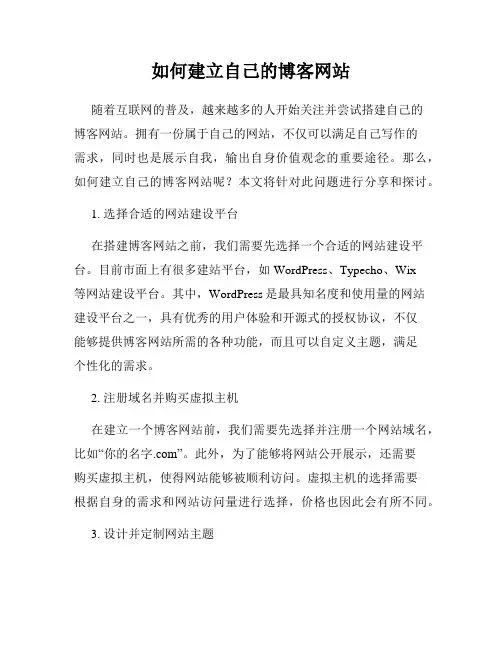 如何建立自己的博客网站

随着互联网的普及，越来越多的人开始关注并尝试搭建自己的博客网站。拥有一份属于自己的网站，不仅可以满足自己写作的需求，同时也是展示自我，输出自身价值观念的重要途径。那么，如何建立自己的博客网站呢？本文将针对此问题进行分享和探讨。

1. 选择合适的网站建设平台

在搭建博客网站之前，我们需要先选择一个合适的网站建设平台。目前市面上有很多建站平台，如 WordPress、Typecho、Wix 等网站建设平台。其中，WordPress 是最具知名度和使用量的网站建设平台之一，具有优秀的用户体验和开源式的授权协议，不仅能够提供博客网站所需的各种功能，而且可以自定义主题，满足个性化的需求。

2. 注册域名并购买虚拟主机

在建立一个博客网站前，我们需要先选择并注册一个网站域名，比如“你的名字.com”。此外，为了能够将网站公开展示，还需要购买虚拟主机，使得网站能够被顺利访问。虚拟主机的选择需要根据自身的需求和网站访问量进行选择，价格也因此会有所不同。

3. 设计并定制网站主题